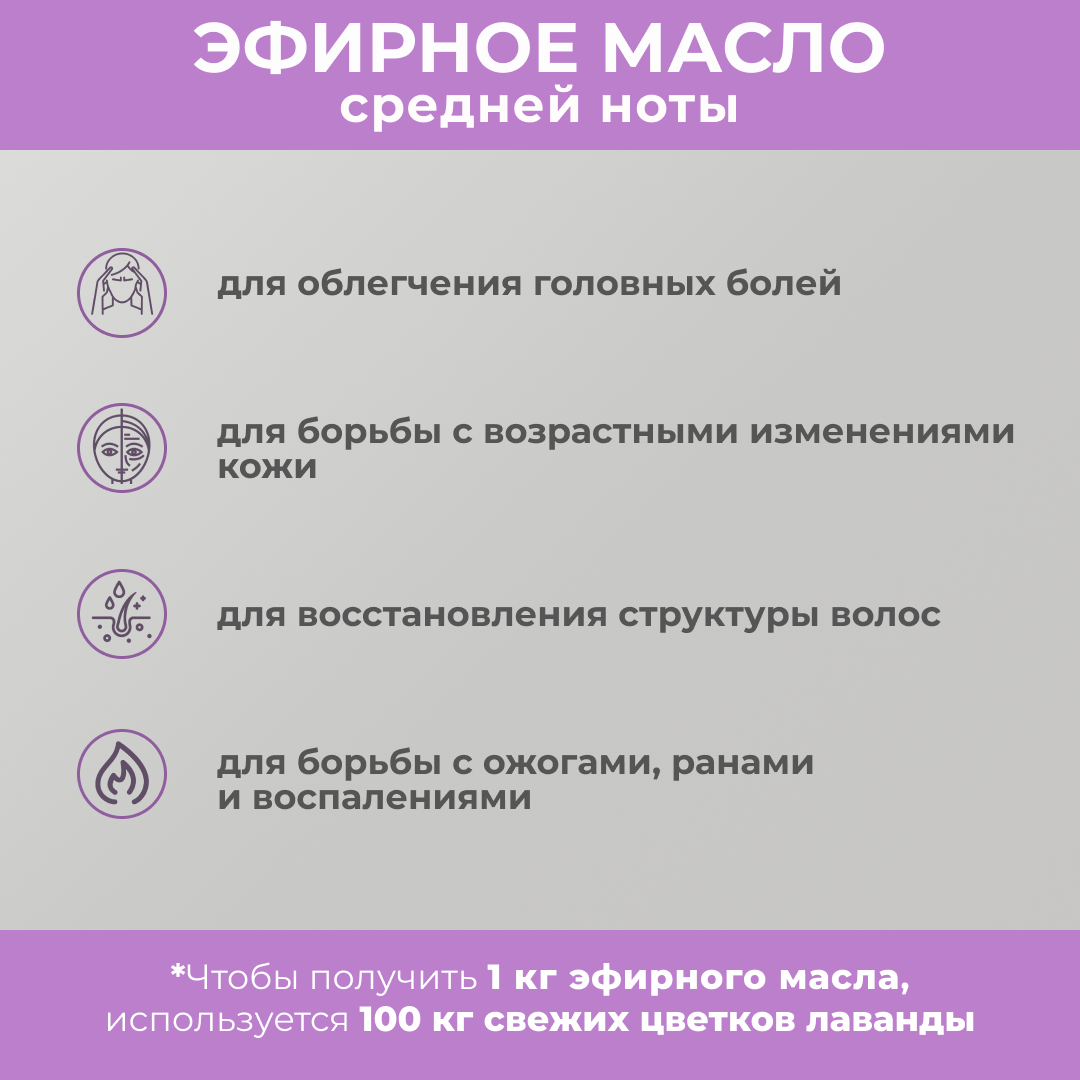 ЭФИРНОЕ МАСЛО
средней ноты

для облегчения головных болей

для борьбы с возрастными изменениями кожи

для восстановления структуры волос

для борьбы с ожогами, ранами и воспалениями

*Чтобы получить 1 кг эфирного масла, используется 100 кг свежих цветков лаванды